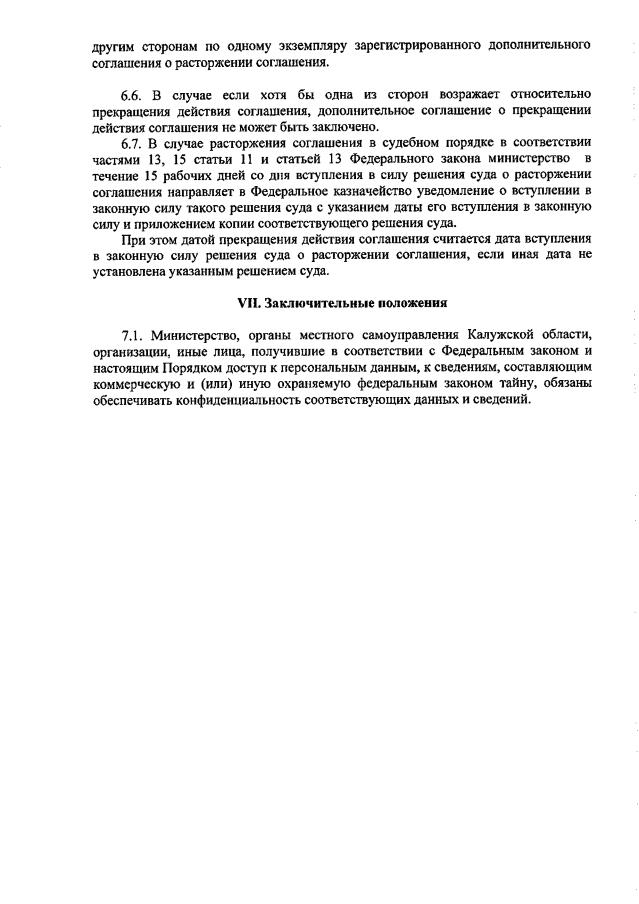 другим сторонам по одному экземпляру зарегистрированного дополнительного соглашения о расторжении соглашения.

6.6. В случае если хотя бы одна из сторон возражает относительно прекращения действия соглашения, дополнительное соглашение о прекращении действия соглашения не может быть заключено.

6.7. В случае расторжения соглашения в судебном порядке в соответствии частями 13, 15 статьи 11 и статьей 13 Федерального закона министерство в течение 15 рабочих дней со дня вступления в силу решения суда о расторжении соглашения направляет в Федеральное казначейство уведомление о вступлении в законную силу такого решения суда с указанием даты его вступления в законную силу и приложением копии соответствующего решения суда.

При этом датой прекращения действия соглашения считается дата вступления в законную силу решения суда о расторжении соглашения, если иная дата не установлена указанным решением суда.

VII. Заключительные положения

7.1. Министерство, органы местного самоуправления Калужской области, организации, иные лица, получившие в соответствии с Федеральным законом и настоящим Порядком доступ к персональным данным, к сведениям, составляющим коммерческую и (или) иную охраняемую федеральным законом тайну, обязаны обеспечивать конфиденциальность соответствующих данных и сведений.